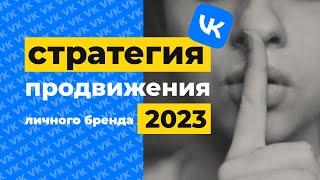 VK

стратегия
продвижения
личного бренда 2023